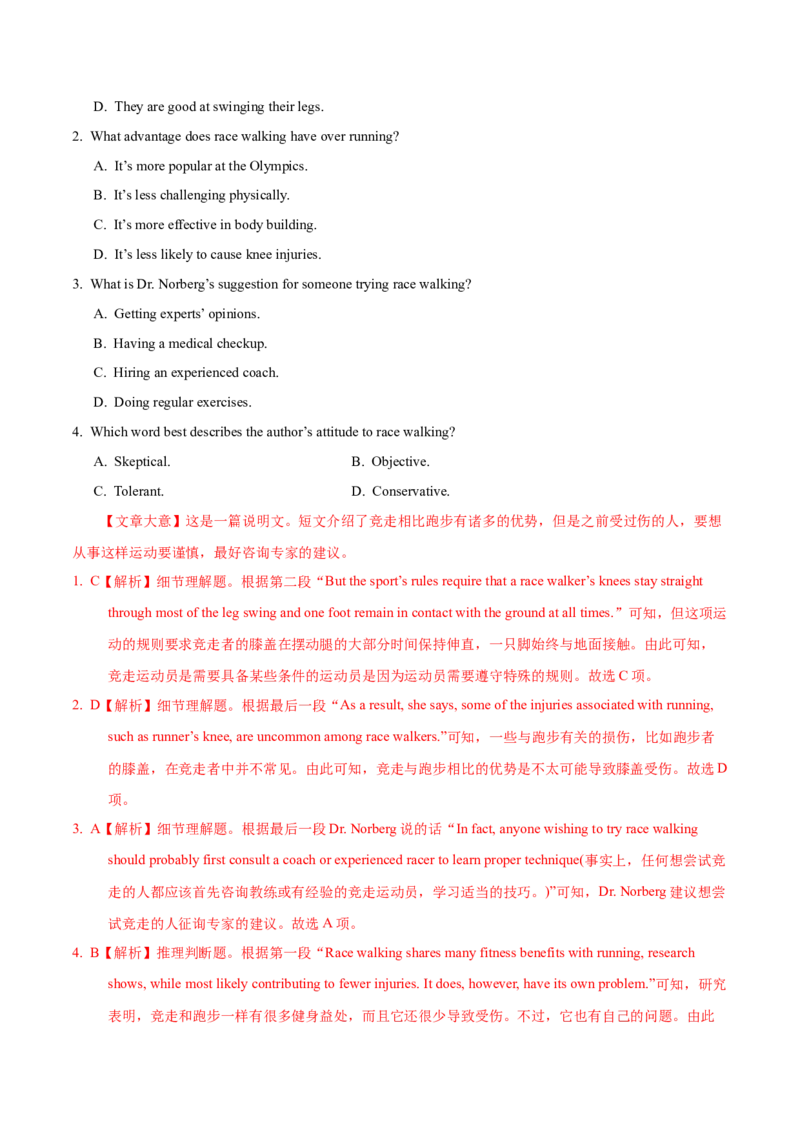 D. They are good at swinging their legs.

2. What advantage does race walking have over running?

A. It's more popular at the Olympics.

B. It's less challenging physically.

C. It's more effective in body building.

D. It's less likely to cause knee injuries.

3. What is Dr. Norberg's suggestion for someone trying race walking?

A. Getting experts' opinions.

B. Having a medical checkup.

C. Hiring an experienced coach.

D. Doing regular exercises.

4. Which word best describes the author's attitude to race walking?

A. Skeptical. B. Objective.

C. Tolerant. D. Conservative.

【文章大意】这是一篇说明文。短文介绍了竞走相比跑步有诸多的优势，但是之前受过伤的人，要想从事这样运动要谨慎，最好咨询专家的建议。

1. C【解析】细节理解题。根据第二段“But the sport's rules require that a race walker's knees stay straight through most of the leg swing and one foot remain in contact with the ground at all times.”可知，但这项运动的规则要求竞走者的膝盖在摆动腿的大部分时间保持伸直，一只脚始终与地面接触。由此可知，竞走运动员是需要具备某些条件的运动员是因为运动员需要遵守特殊的规则。故选C项。

2. D【解析】细节理解题。根据最后一段“As a result, she says, some of the injuries associated with running, such as runner's knee, are uncommon among race walkers.”可知，一些与跑步有关的损伤，比如跑步者的膝盖，在竞走者中并不常见。由此可知，竞走与跑步相比的优势是不太可能导致膝盖受伤。故选D项。

3. A【解析】细节理解题。根据最后一段Dr. Norberg说的话“In fact, anyone wishing to try race walking should probably first consult a coach or experienced racer to learn proper technique(事实上，任何想尝试竞走的人都应该首先咨询教练或有经验的竞走运动员，学习适当的技巧。)”可知，Dr. Norberg建议想尝试竞走的人征询专家的建议。故选A项。

4. B【解析】推理判断题。根据第一段“Race walking shares many fitness benefits with running, research shows, while most likely contributing to fewer injuries. It does, however, have its own problem.”可知，研究表明，竞走和跑步一样有很多健身益处，而且它还很少导致受伤。不过，它也有自己的问题。由此